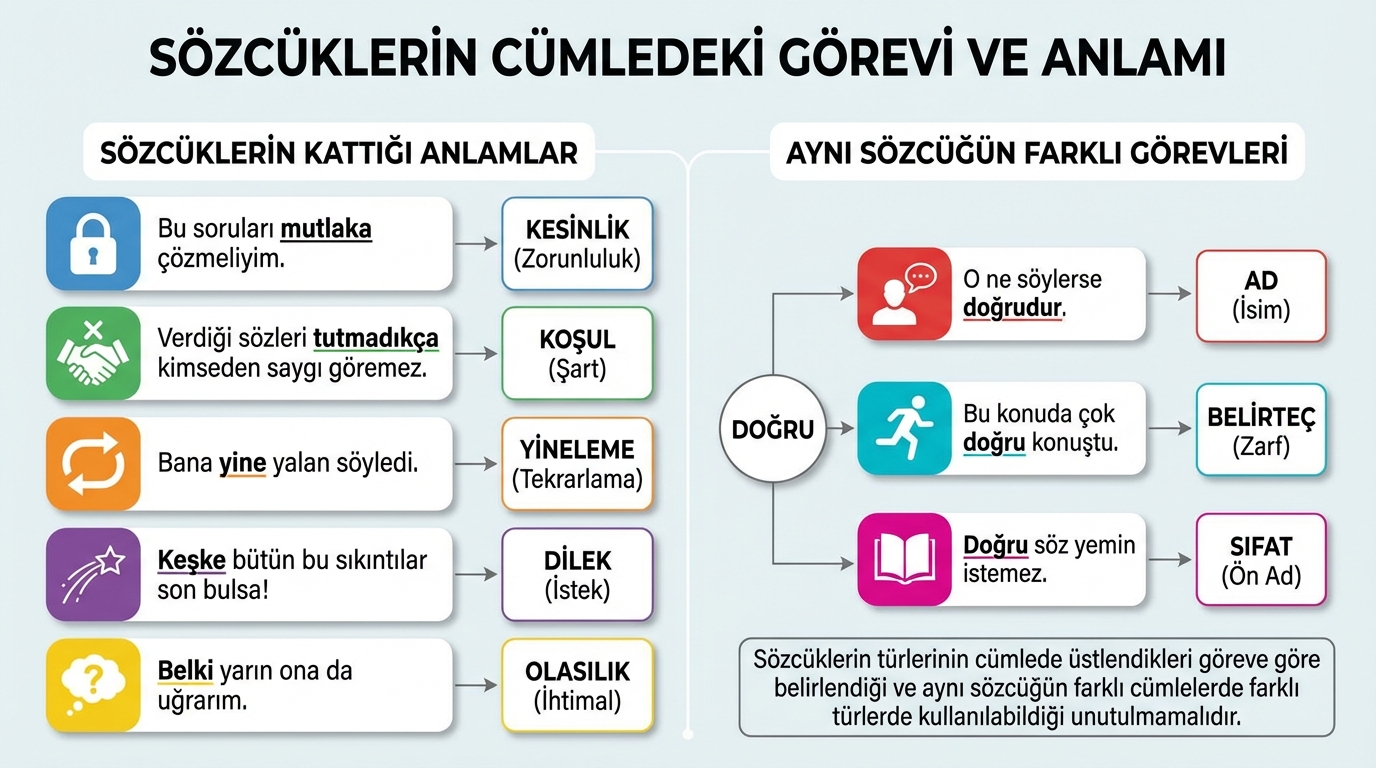 SÖZCÜKLERİN CÜMLEDEKİ GÖREVİ VE ANLAMI

SÖZCÜKLERİN KATTIĞI ANLAMLAR

Bu soruları mutlaka çözmeliyim.

KESİNLİK (Zorunluluk)

Verdiği sözleri tutmadıkça kimseden saygı göremez.

KOŞUL (Şart)

Bana yine yalan söyledi.

YİNELEME (Tekrarlama)

Keşke bütün bu sıkıntılar son bulsa!

DİLEK (İstek)

Belki yarın ona da uğrarım.

OLASILIK (İhtimal)

AYNI SÖZCÜĞÜN FARKLI GÖREVLERİ

DOĞRU

O ne söylerse doğrudur.

AD (İsim)

Bu konuda çok doğru konuştu.

BELİRTEÇ (Zarf)

Doğru söz yemin istemez.

SIFAT (Ön Ad)

Sözcüklerin türlerinin cümlede üstlendikleri göreve göre belirlendiği ve aynı sözcüğün farklı cümlelerde farklı türlerde kullanılabildiği unutulmamalıdır.